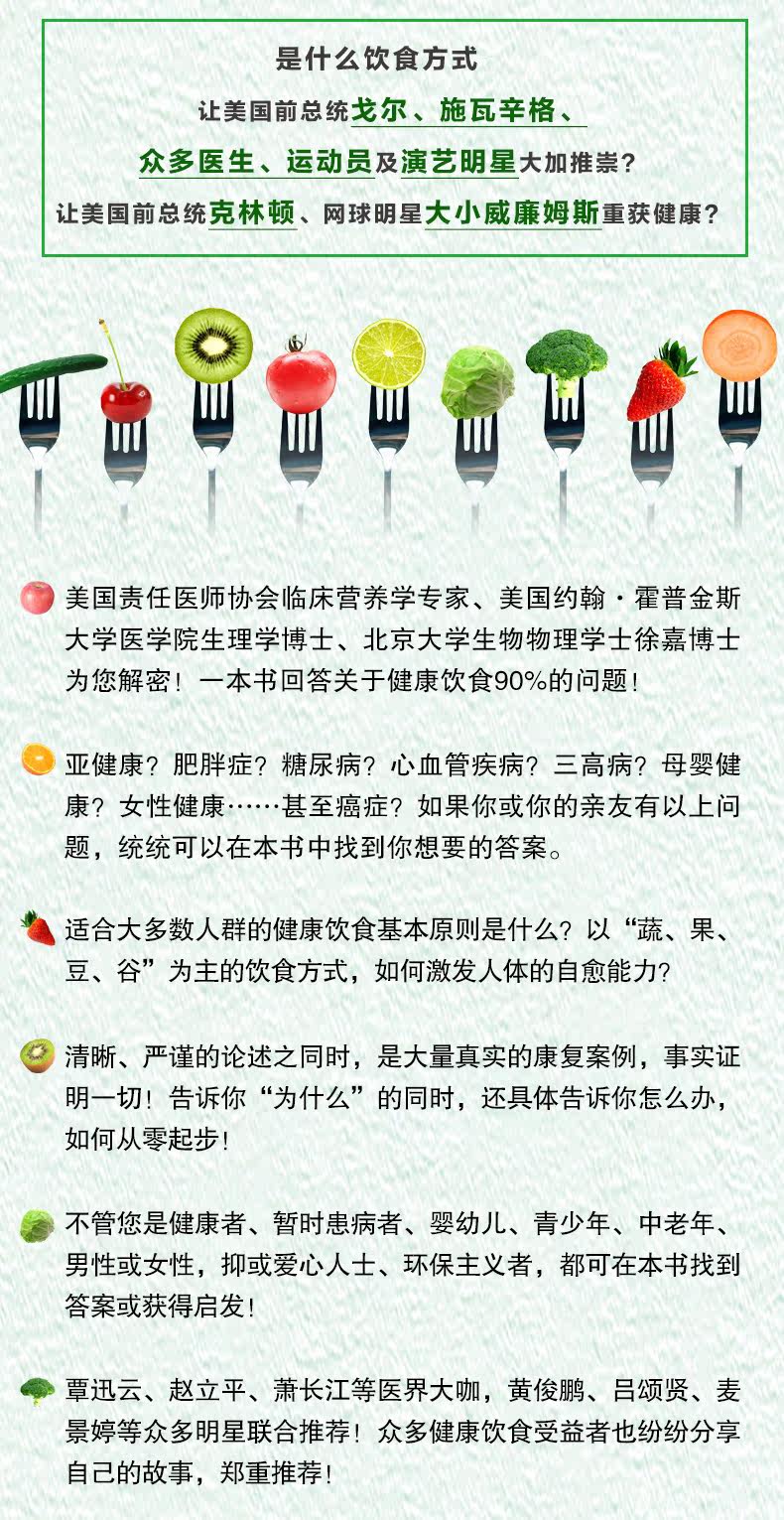 是什么饮食方式

让美国前总统戈尔、施瓦辛格、

众多医生、运动员及演艺明星大加推崇?

让美国前总统克林顿、网球明星大小威廉姆斯重获健康?

美国责任医师协会临床营养学专家、美国约翰·霍普金斯大学医学院生理学博士、北京大学生物物理学士徐嘉博士为您解密!一本书回答关于健康饮食90%的问题!

亚健康?肥胖症?糖尿病?心血管疾病?三高病?母婴健康?女性健康……甚至癌症?如果你或你的亲友有以上问题,统统可以在本书中找到你想要的答案。

适合大多数人群的健康饮食基本原则是什么?以“蔬、果、豆、谷”为主的饮食方式,如何激发人体的自愈能力?

清晰、严谨的论述之同时,是大量真实的康复案例,事实证明一切!告诉你“为什么”的同时,还具体告诉你怎么办,如何从零起步!

不管您是健康者、暂时患病者、婴幼儿、青少年、中老年、男性或女性,抑或爱心人士、环保主义者,都可在本书找到答案或获得启发!

覃迅云、赵立平、萧长江等医界大咖,黄俊鹏、吕颂贤、麦景婷等众多明星联合推荐!众多健康饮食受益者也纷纷分享自己的故事,郑重推荐!